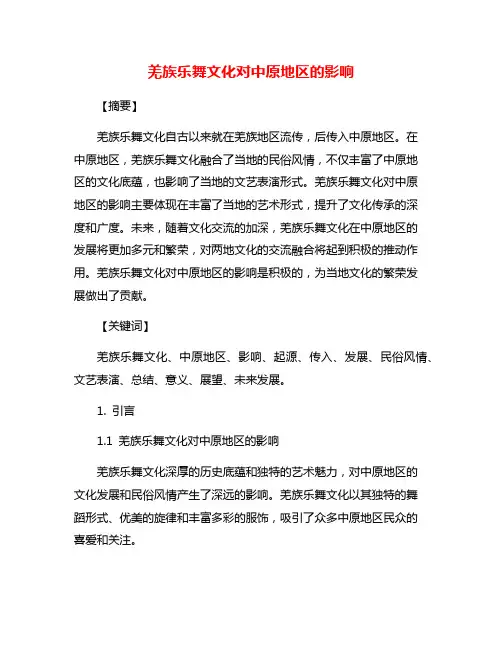 羌族乐舞文化对中原地区的影响

【摘要】

羌族乐舞文化自古以来就在羌族地区流传，后传入中原地区。在中原地区，羌族乐舞文化融合了当地的民俗风情，不仅丰富了中原地区的文化底蕴，也影响了当地的文艺表演形式。羌族乐舞文化对中原地区的影响主要体现在丰富了当地的艺术形式，提升了文化传承的深度和广度。未来，随着文化交流的加深，羌族乐舞文化在中原地区的发展将更加多元和繁荣，对两地文化的交流融合将起到积极的推动作用。羌族乐舞文化对中原地区的影响是积极的，为当地文化的繁荣发展做出了贡献。

【关键词】

羌族乐舞文化、中原地区、影响、起源、传入、发展、民俗风情、文艺表演、总结、意义、展望、未来发展。

1. 引言

1.1 羌族乐舞文化对中原地区的影响

羌族乐舞文化深厚的历史底蕴和独特的艺术魅力，对中原地区的文化发展和民俗风情产生了深远的影响。羌族乐舞文化以其独特的舞蹈形式、优美的旋律和丰富多彩的服饰，吸引了众多中原地区民众的喜爱和关注。